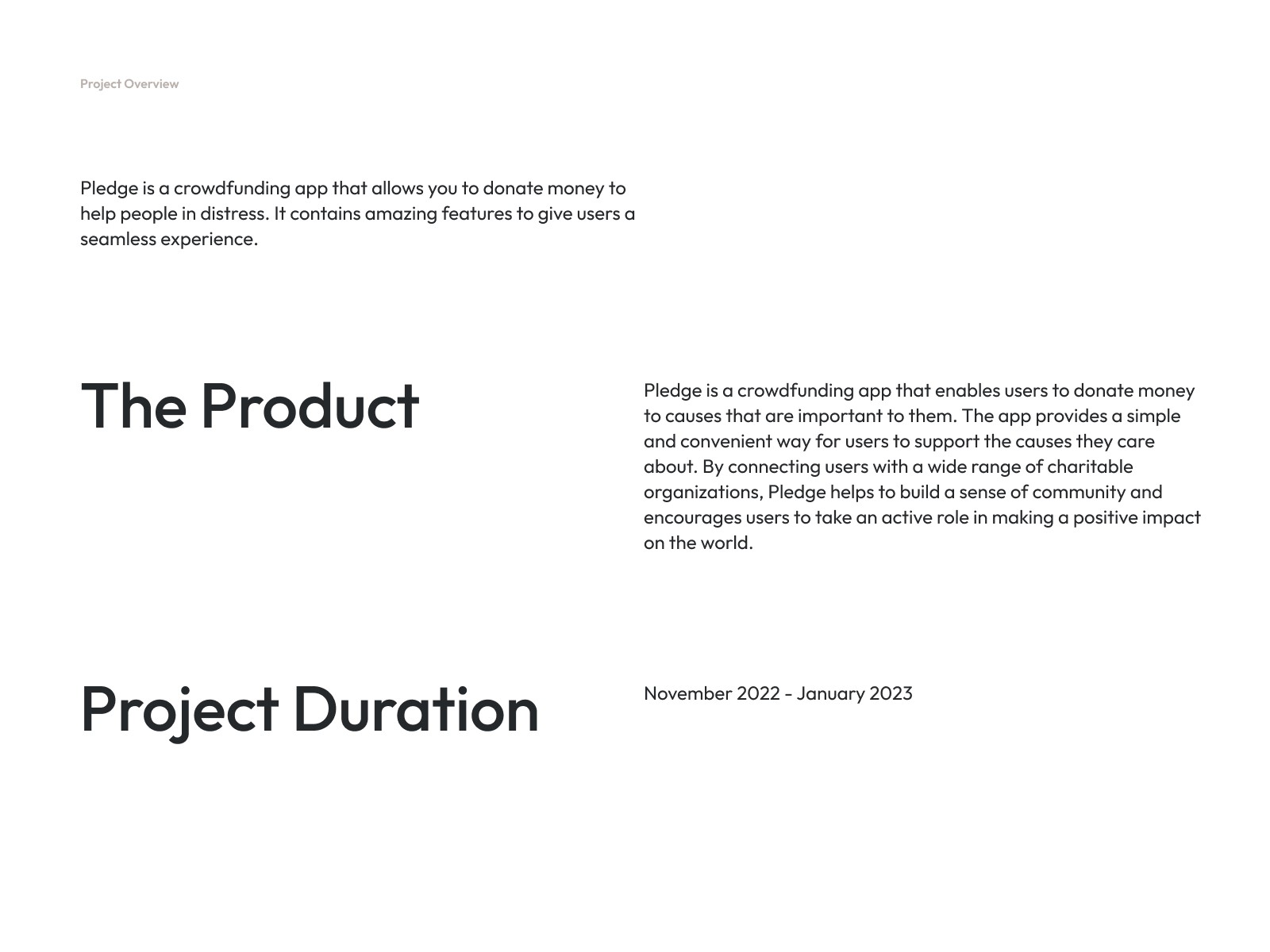 Project Overview

Pledge is a crowdfunding app that allows you to donate money to help people in distress. It contains amazing features to give users a seamless experience.

The Product

Pledge is a crowdfunding app that enables users to donate money to causes that are important to them. The app provides a simple and convenient way for users to support the causes they care about. By connecting users with a wide range of charitable organizations, Pledge helps to build a sense of community and encourages users to take an active role in making a positive impact on the world.

Project Duration

November 2022 - January 2023